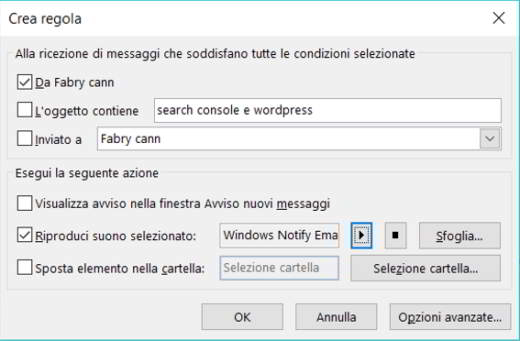 Crea regola

Alla ricezione di messaggi che soddisfano tutte le condizioni selezionate

Da Fabry cann

L'oggetto contiene search console e wordpress

Inviato a Fabry cann

Esegui la seguente azione

Visualizza avviso nella finestra Avviso nuovi messaggi

Riproduci suono selezionato: Windows Notify Ema Sfoglia...

Sposta elemento nella cartella: Selezione cartella Selezione cartella...

OK Annulla Opzioni avanzate...